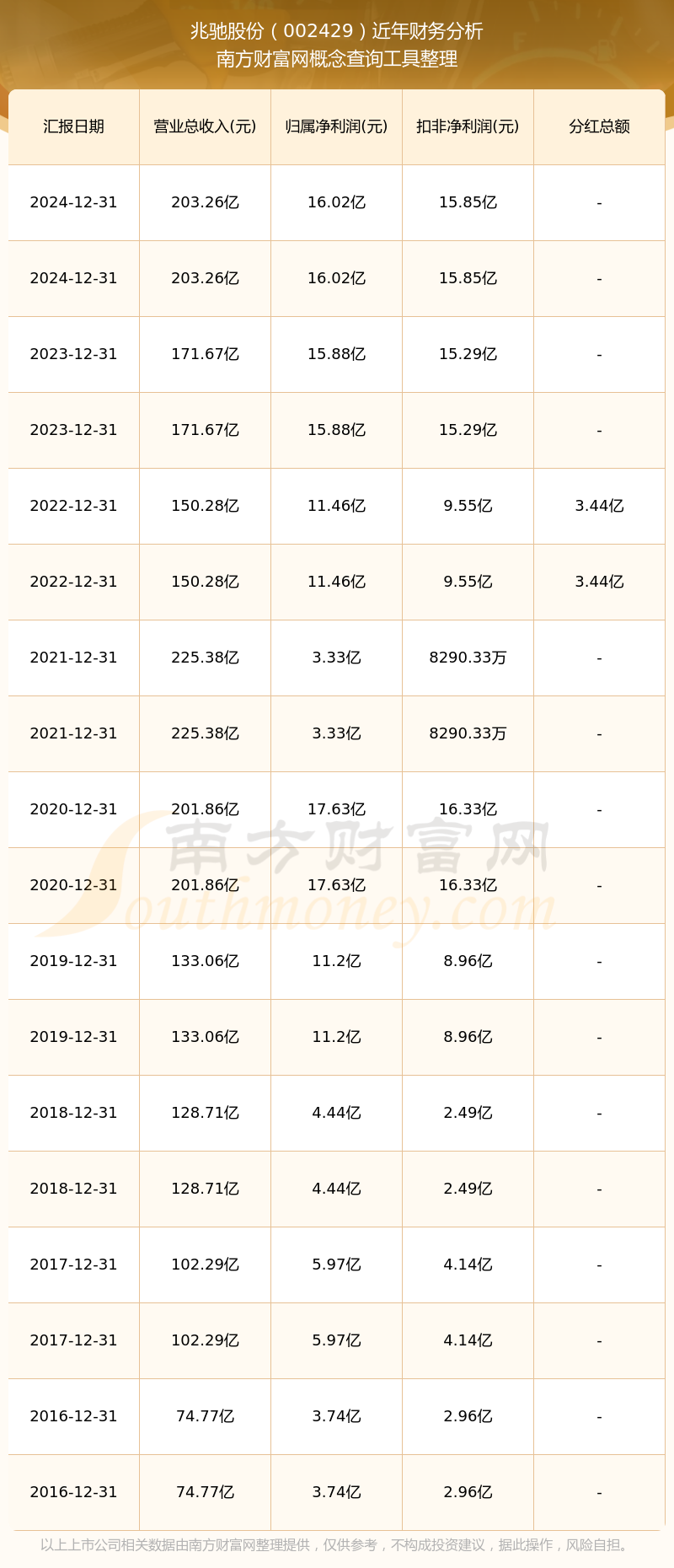 兆驰股份（002429）近年财务分析
南方财富网概念查询工具整理

| 汇报日期 | 营业总收入(元) | 归属净利润(元) | 扣非净利润(元) | 分红总额 |
|---|---|---|---|---|
| 2024-12-31 | 203.26亿 | 16.02亿 | 15.85亿 | - |
| 2024-12-31 | 203.26亿 | 16.02亿 | 15.85亿 | - |
| 2023-12-31 | 171.67亿 | 15.88亿 | 15.29亿 | - |
| 2023-12-31 | 171.67亿 | 15.88亿 | 15.29亿 | - |
| 2022-12-31 | 150.28亿 | 11.46亿 | 9.55亿 | 3.44亿 |
| 2022-12-31 | 150.28亿 | 11.46亿 | 9.55亿 | 3.44亿 |
| 2021-12-31 | 225.38亿 | 3.33亿 | 8290.33万 | - |
| 2021-12-31 | 225.38亿 | 3.33亿 | 8290.33万 | - |
| 2020-12-31 | 201.86亿 | 17.63亿 | 16.33亿 | - |
| 2020-12-31 | 201.86亿 | 17.63亿 | 16.33亿 | - |
| 2019-12-31 | 133.06亿 | 11.2亿 | 8.96亿 | - |
| 2019-12-31 | 133.06亿 | 11.2亿 | 8.96亿 | - |
| 2018-12-31 | 128.71亿 | 4.44亿 | 2.49亿 | - |
| 2018-12-31 | 128.71亿 | 4.44亿 | 2.49亿 | - |
| 2017-12-31 | 102.29亿 | 5.97亿 | 4.14亿 | - |
| 2017-12-31 | 102.29亿 | 5.97亿 | 4.14亿 | - |
| 2016-12-31 | 74.77亿 | 3.74亿 | 2.96亿 | - |
| 2016-12-31 | 74.77亿 | 3.74亿 | 2.96亿 | - |

以上上市公司相关数据由南方财富网整理提供，仅供参考，不构成投资建议，据此操作，风险自担。

南方财富网
Southmoney.com